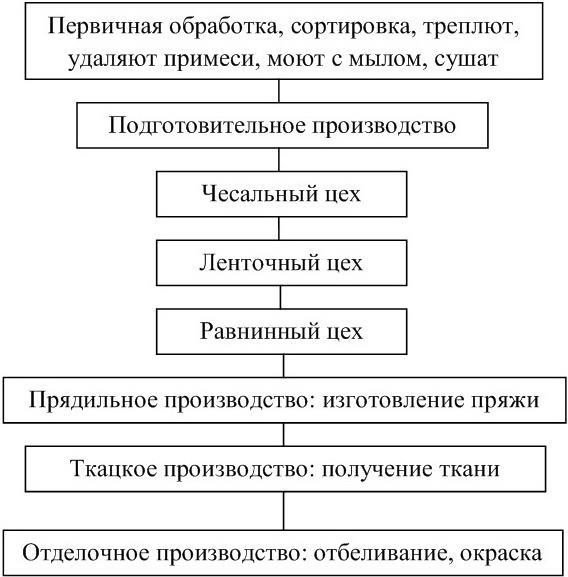 Первичная обработка, сортировка, треплют, удаляют примеси, моют с мылом, сушат

Подготовительное производство

Чесальный цех

Ленточный цех

Равнинный цех

Прядильное производство: изготовление пряжи

Ткацкое производство: получение ткани

Отделочное производство: отбеливание, окраска